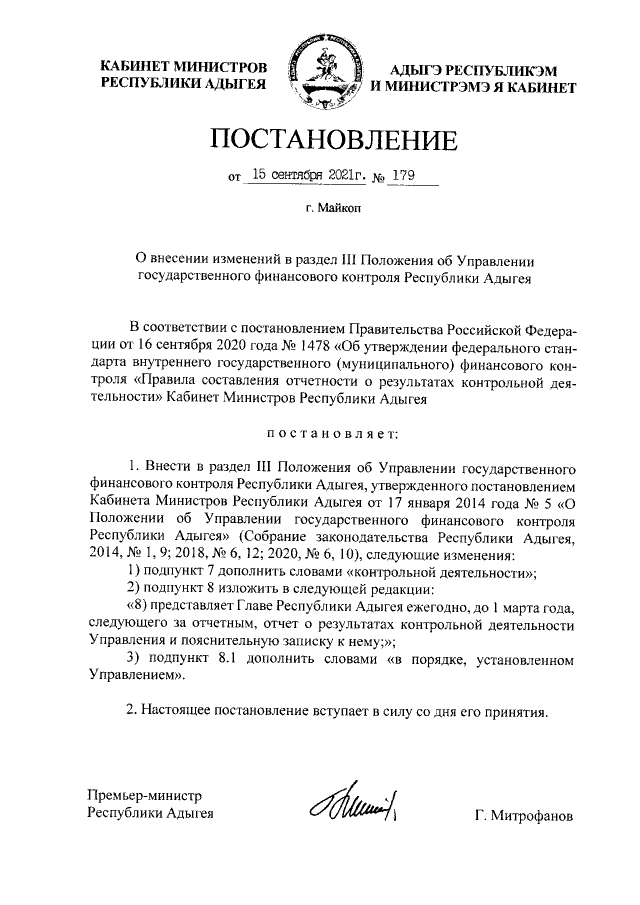 КАБИНЕТ МИНИСТРОВ РЕСПУБЛИКИ АДЫГЕЯ

АДЫГЭ РЕСПУБЛИКЭМ И МИНИСТРЭМЭ Я КАБИНЕТ

ПОСТАНОВЛЕНИЕ

от 15 сентября 2021г. № 179

г. Майкоп

О внесении изменений в раздел III Положения об Управлении государственного финансового контроля Республики Адыгея

В соответствии с постановлением Правительства Российской Федерации от 16 сентября 2020 года № 1478 «Об утверждении федерального стандарта внутреннего государственного (муниципального) финансового контроля «Правила составления отчетности о результатах контрольной деятельности» Кабинет Министров Республики Адыгея

постановляет:

1. Внести в раздел III Положения об Управлении государственного финансового контроля Республики Адыгея, утвержденного постановлением Кабинета Министров Республики Адыгея от 17 января 2014 года № 5 «О Положении об Управлении государственного финансового контроля Республики Адыгея» (Собрание законодательства Республики Адыгея, 2014, № 1, 9; 2018, № 6, 12; 2020, № 6, 10), следующие изменения:
1) подпункт 7 дополнить словами «контрольной деятельности»;
2) подпункт 8 изложить в следующей редакции:
«8) представляет Главе Республики Адыгея ежегодно, до 1 марта года, следующего за отчетным, отчет о результатах контрольной деятельности Управления и пояснительную записку к нему;»;
3) подпункт 8.1 дополнить словами «в порядке, установленном Управлением».

2. Настоящее постановление вступает в силу со дня его принятия.

Премьер-министр Республики Адыгея

Г. Митрофанов